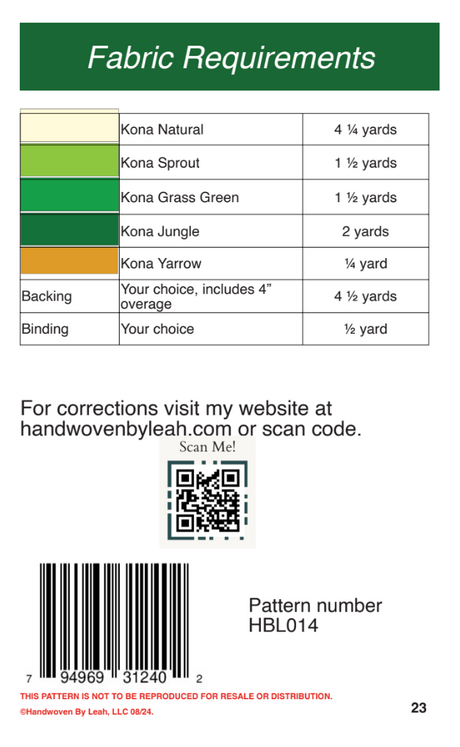 Fabric Requirements

|  | Kona Natural | 4 ¼ yards |
|---|---|---|
|  | Kona Sprout | 1 ½ yards |
|  | Kona Grass Green | 1 ½ yards |
|  | Kona Jungle | 2 yards |
|  | Kona Yarrow | ¼ yard |
| Backing | Your choice, includes 4" overage | 4 ½ yards |
| Binding | Your choice | ½ yard |

For corrections visit my website at handwovenbyleah.com or scan code.

Scan Me!

7 94969 31240 2

Pattern number
HBL014

THIS PATTERN IS NOT TO BE REPRODUCED FOR RESALE OR DISTRIBUTION.

©Handwoven By Leah, LLC 08/24.

23